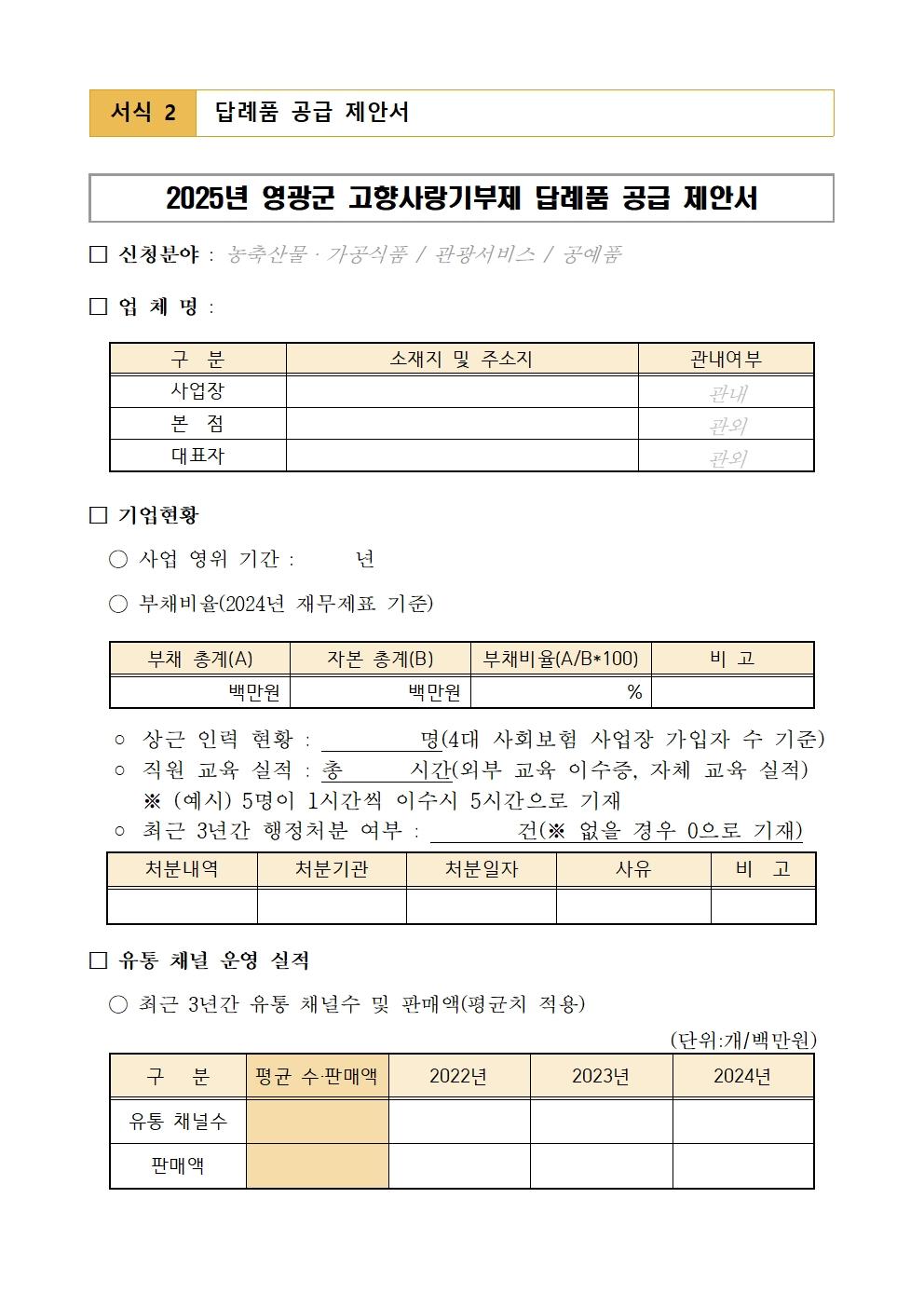 서식 2 답례품 공급 제안서

2025년 영광군 고향사랑기부제 답례품 공급 제안서

□ 신청분야 : 농축산물 · 가공식품 / 관광서비스 / 공예품

□ 업 체 명 :

| 구 분 | 소재지 및 주소지 | 관내여부 |
|---|---|---|
| 사업장 | | 관내 |
| 본 점 | | 관외 |
| 대표자 | | 관외 |

□ 기업현황

○ 사업 영위 기간 : 년

○ 부채비율(2024년 재무제표 기준)

| 부채 총계(A) | 자본 총계(B) | 부채비율(A/B*100) | 비 고 |
|---|---|---|---|
| 백만원 | 백만원 | % | |

○ 상근 인력 현황 : 명(4대 사회보험 사업장 가입자 수 기준)
○ 직원 교육 실적 : 총 시간(외부 교육 이수증, 자체 교육 실적)
※ (예시) 5명이 1시간씩 이수시 5시간으로 기재
○ 최근 3년간 행정처분 여부 : 건(※ 없을 경우 0으로 기재)

| 처분내역 | 처분기관 | 처분일자 | 사유 | 비 고 |
|---|---|---|---|---|
| | | | | |

□ 유통 채널 운영 실적

○ 최근 3년간 유통 채널수 및 판매액(평균치 적용)

(단위:개/백만원)

| 구 분 | 평균 수·판매액 | 2022년 | 2023년 | 2024년 |
|---|---|---|---|---|
| 유통 채널수 | | | | |
| 판매액 | | | | |